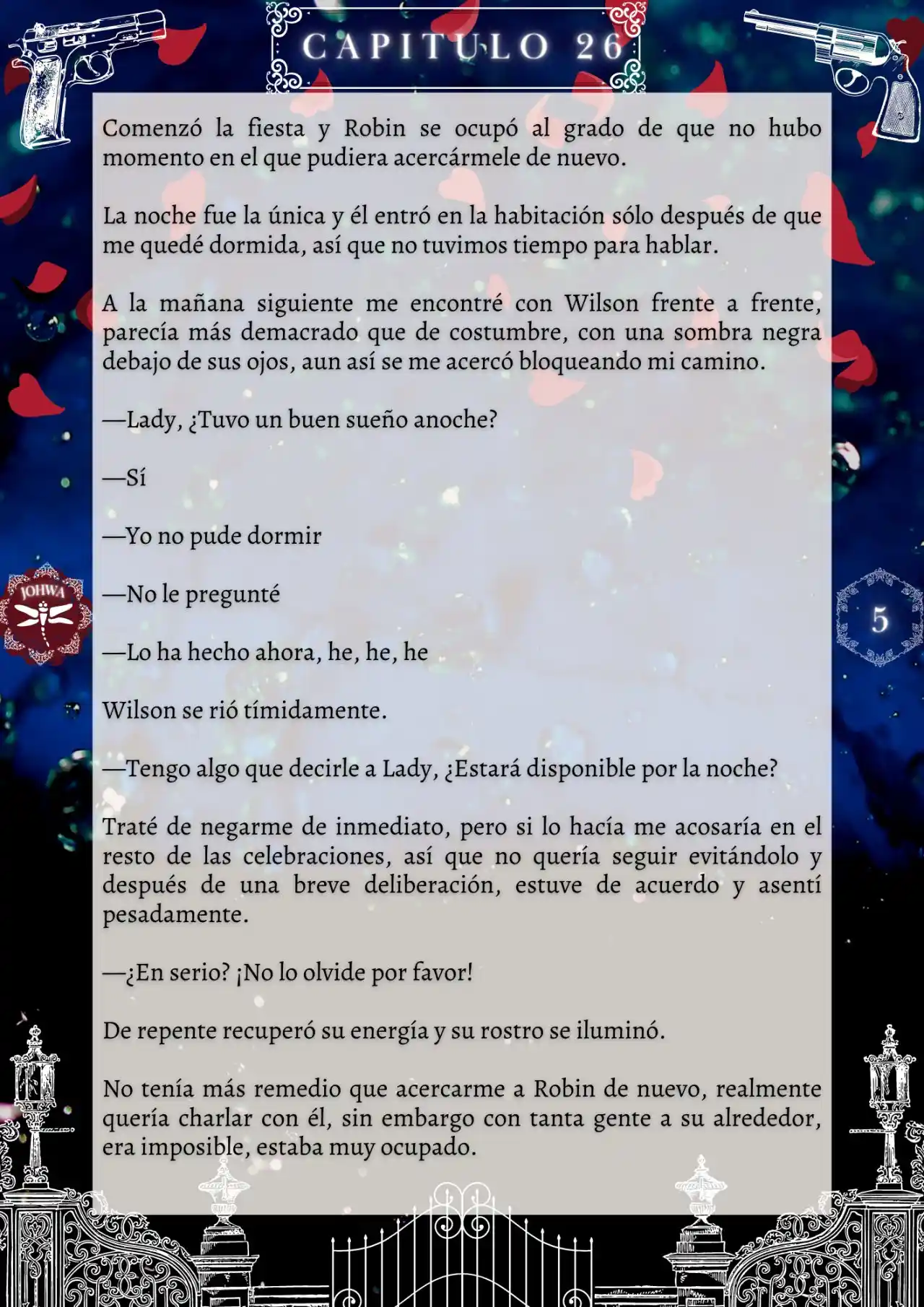 CAPITULO 26

Comenzó la fiesta y Robin se ocupó al grado de que no hubo momento en el que pudiera acercármele de nuevo.

La noche fue la única y él entró en la habitación sólo después de que me quedé dormida, así que no tuvimos tiempo para hablar.

A la mañana siguiente me encontré con Wilson frente a frente, parecía más demacrado que de costumbre, con una sombra negra debajo de sus ojos, aun así se me acercó bloqueando mi camino.

—Lady, ¿Tuvo un buen sueño anoche?

—Sí

—Yo no pude dormir

—No le pregunté

—Lo ha hecho ahora, he, he, he

Wilson se rió tímidamente.

—Tengo algo que decirle a Lady, ¿Estará disponible por la noche?

Traté de negarme de inmediato, pero si lo hacía me acosaría en el resto de las celebraciones, así que no quería seguir evitándolo y después de una breve deliberación, estuve de acuerdo y asentí pesadamente.

—¿En serio? ¡No lo olvide por favor!

De repente recuperó su energía y su rostro se iluminó.

No tenía más remedio que acercarme a Robin de nuevo, realmente quería charlar con él, sin embargo con tanta gente a su alrededor, era imposible, estaba muy ocupado.

JOHWA

5